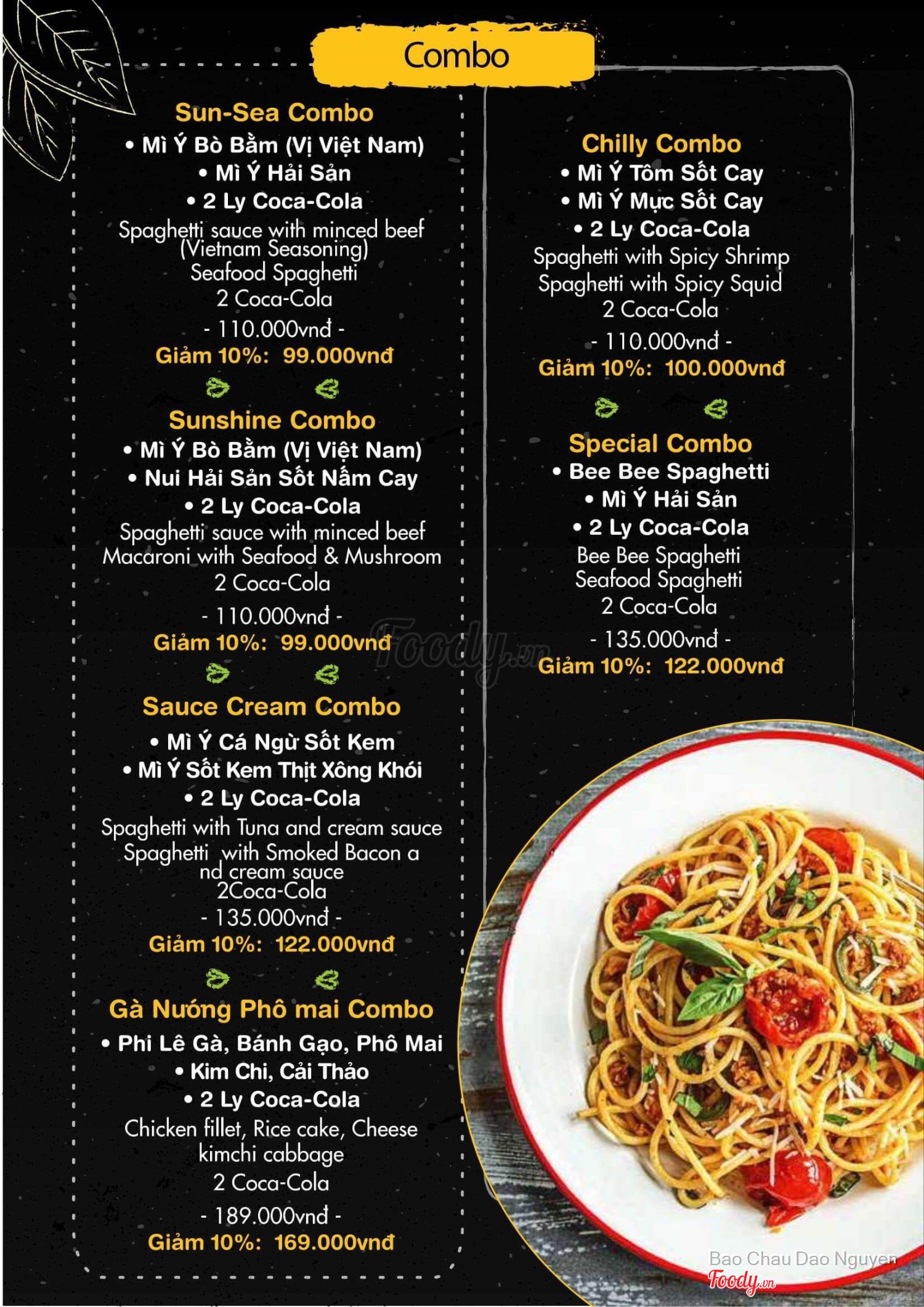 Combo

Sun-Sea Combo
• Mì Ý Bò Bằm (Vị Việt Nam)
• Mì Ý Hải Sản
• 2 Ly Coca-Cola
Spaghetti sauce with minced beef (Vietnam Seasoning)
Seafood Spaghetti
2 Coca-Cola
- 110.000vnđ -
Giảm 10%: 99.000vnđ

Sunshine Combo
• Mì Ý Bò Bằm (Vị Việt Nam)
• Nui Hải Sản Sốt Nấm Cay
• 2 Ly Coca-Cola
Spaghetti sauce with minced beef
Macaroni with Seafood & Mushroom
2 Coca-Cola
- 110.000vnđ -
Giảm 10%: 99.000vnđ

Sauce Cream Combo
• Mì Ý Cá Ngừ Sốt Kem
• Mì Ý Sốt Kem Thịt Xông Khói
• 2 Ly Coca-Cola
Spaghetti with Tuna and cream sauce
Spaghetti with Smoked Bacon a nd cream sauce
2Coca-Cola
- 135.000vnđ -
Giảm 10%: 122.000vnđ

Gà Nướng Phô mai Combo
• Phi Lê Gà, Bánh Gạo, Phô Mai
• Kim Chi, Cải Thảo
• 2 Ly Coca-Cola
Chicken fillet, Rice cake, Cheese kimchi cabbage
2 Coca-Cola
- 189.000vnđ -
Giảm 10%: 169.000vnđ

Chilly Combo
• Mì Ý Tôm Sốt Cay
• Mì Ý Mực Sốt Cay
• 2 Ly Coca-Cola
Spaghetti with Spicy Shrimp
Spaghetti with Spicy Squid
2 Coca-Cola
- 110.000vnđ -
Giảm 10%: 100.000vnđ

Special Combo
• Bee Bee Spaghetti
• Mì Ý Hải Sản
• 2 Ly Coca-Cola
Bee Bee Spaghetti
Seafood Spaghetti
2 Coca-Cola
- 135.000vnđ -
Giảm 10%: 122.000vnđ

Foody.vn

Bao Chau Dao Nguyen
Foody.vn